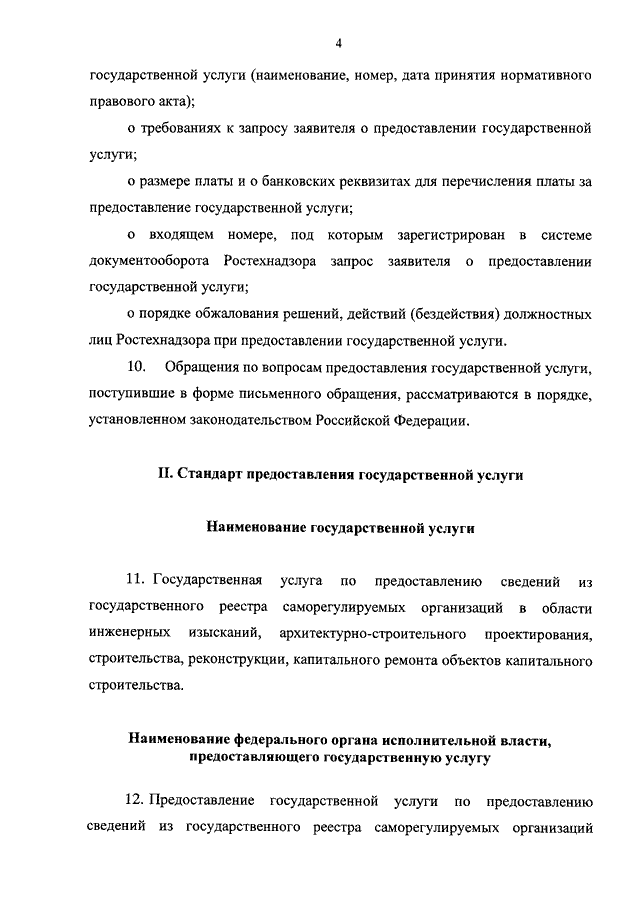 4

государственной услуги (наименование, номер, дата принятия нормативного правового акта);

о требованиях к запросу заявителя о предоставлении государственной услуги;

о размере платы и о банковских реквизитах для перечисления платы за предоставление государственной услуги;

о входящем номере, под которым зарегистрирован в системе документооборота Ростехнадзора запрос заявителя о предоставлении государственной услуги;

о порядке обжалования решений, действий (бездействия) должностных лиц Ростехнадзора при предоставлении государственной услуги.

10. Обращения по вопросам предоставления государственной услуги, поступившие в форме письменного обращения, рассматриваются в порядке, установленном законодательством Российской Федерации.

II. Стандарт предоставления государственной услуги

Наименование государственной услуги

11. Государственная услуга по предоставлению сведений из государственного реестра саморегулируемых организаций в области инженерных изысканий, архитектурно-строительного проектирования, строительства, реконструкции, капитального ремонта объектов капитального строительства.

Наименование федерального органа исполнительной власти, предоставляющего государственную услугу

12. Предоставление государственной услуги по предоставлению сведений из государственного реестра саморегулируемых организаций